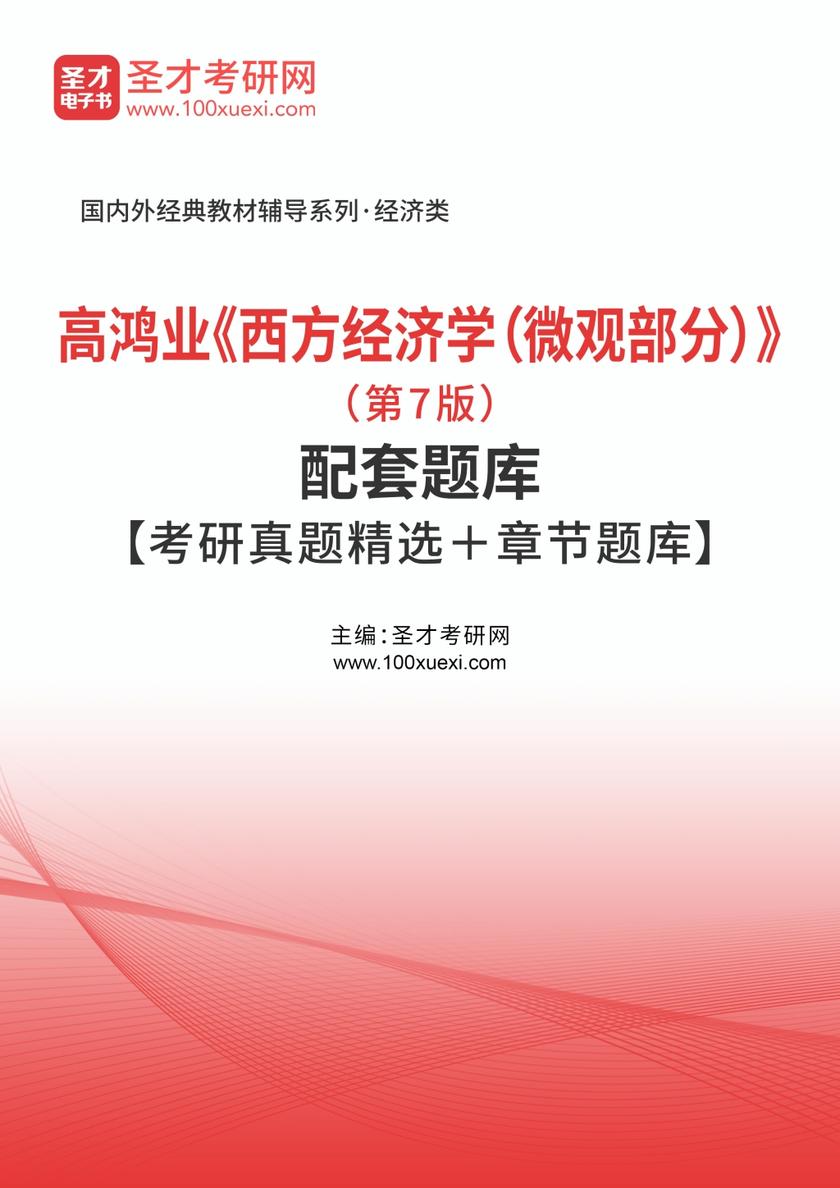 圣才电子书 圣才考研网
www.100xuexi.com

国内外经典教材辅导系列·经济类

高鸿业《西方经济学(微观部分)》
(第7版)
配套题库
【考研真题精选+章节题库】

主编:圣才考研网
www.100xuexi.com